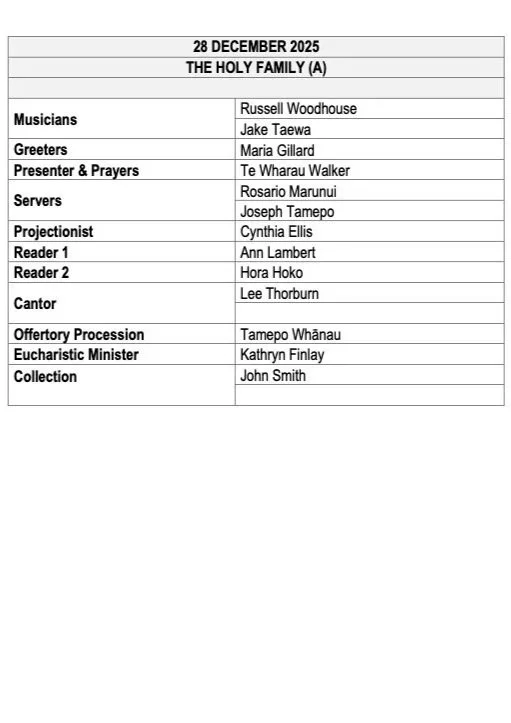 | 28 DECEMBER 2025 | |
|---|---|
| THE HOLY FAMILY (A) | |
| | |
| Musicians | Russell Woodhouse |
| | Jake Taewa |
| Greeters | Maria Gillard |
| Presenter & Prayers | Te Wharau Walker |
| Servers | Rosario Marunui |
| | Joseph Tamepo |
| Projectionist | Cynthia Ellis |
| Reader 1 | Ann Lambert |
| Reader 2 | Hora Hoko |
| Cantor | Lee Thorburn |
| | |
| Offertory Procession | Tamepo Whānau |
| Eucharistic Minister | Kathryn Finlay |
| Collection | John Smith |
| | |